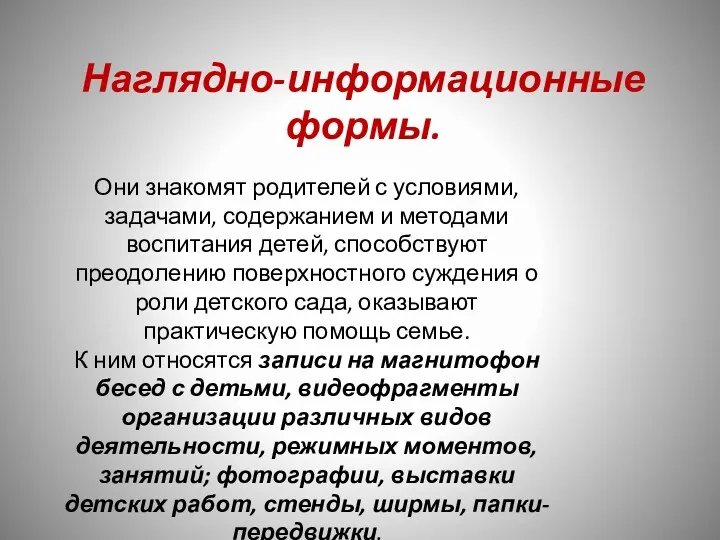 Наглядно-информационные формы.

Они знакомят родителей с условиями, задачами, содержанием и методами воспитания детей, способствуют преодолению поверхностного суждения о роли детского сада, оказывают практическую помощь семье.
К ним относятся записи на магнитофон бесед с детьми, видеофрагменты организации различных видов деятельности, режимных моментов, занятий; фотографии, выставки детских работ, стенды, ширмы, папки-передвижки.